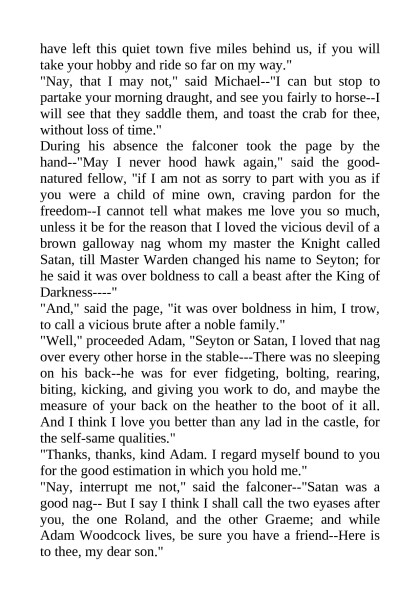 have left this quiet town five miles behind us, if you will take your hobby and ride so far on my way."
"Nay, that I may not," said Michael--"I can but stop to partake your morning draught, and see you fairly to horse--I will see that they saddle them, and toast the crab for thee, without loss of time."
During his absence the falconer took the page by the hand--"May I never hood hawk again," said the good-natured fellow, "if I am not as sorry to part with you as if you were a child of mine own, craving pardon for the freedom--I cannot tell what makes me love you so much, unless it be for the reason that I loved the vicious devil of a brown galloway nag whom my master the Knight called Satan, till Master Warden changed his name to Seyton; for he said it was over boldness to call a beast after the King of Darkness----"
"And," said the page, "it was over boldness in him, I trow, to call a vicious brute after a noble family."
"Well," proceeded Adam, "Seyton or Satan, I loved that nag over every other horse in the stable---There was no sleeping on his back--he was for ever fidgeting, bolting, rearing, biting, kicking, and giving you work to do, and maybe the measure of your back on the heather to the boot of it all. And I think I love you better than any lad in the castle, for the self-same qualities."
"Thanks, thanks, kind Adam. I regard myself bound to you for the good estimation in which you hold me."
"Nay, interrupt me not," said the falconer--"Satan was a good nag-- But I say I think I shall call the two eyases after you, the one Roland, and the other Graeme; and while Adam Woodcock lives, be sure you have a friend--Here is to thee, my dear son."